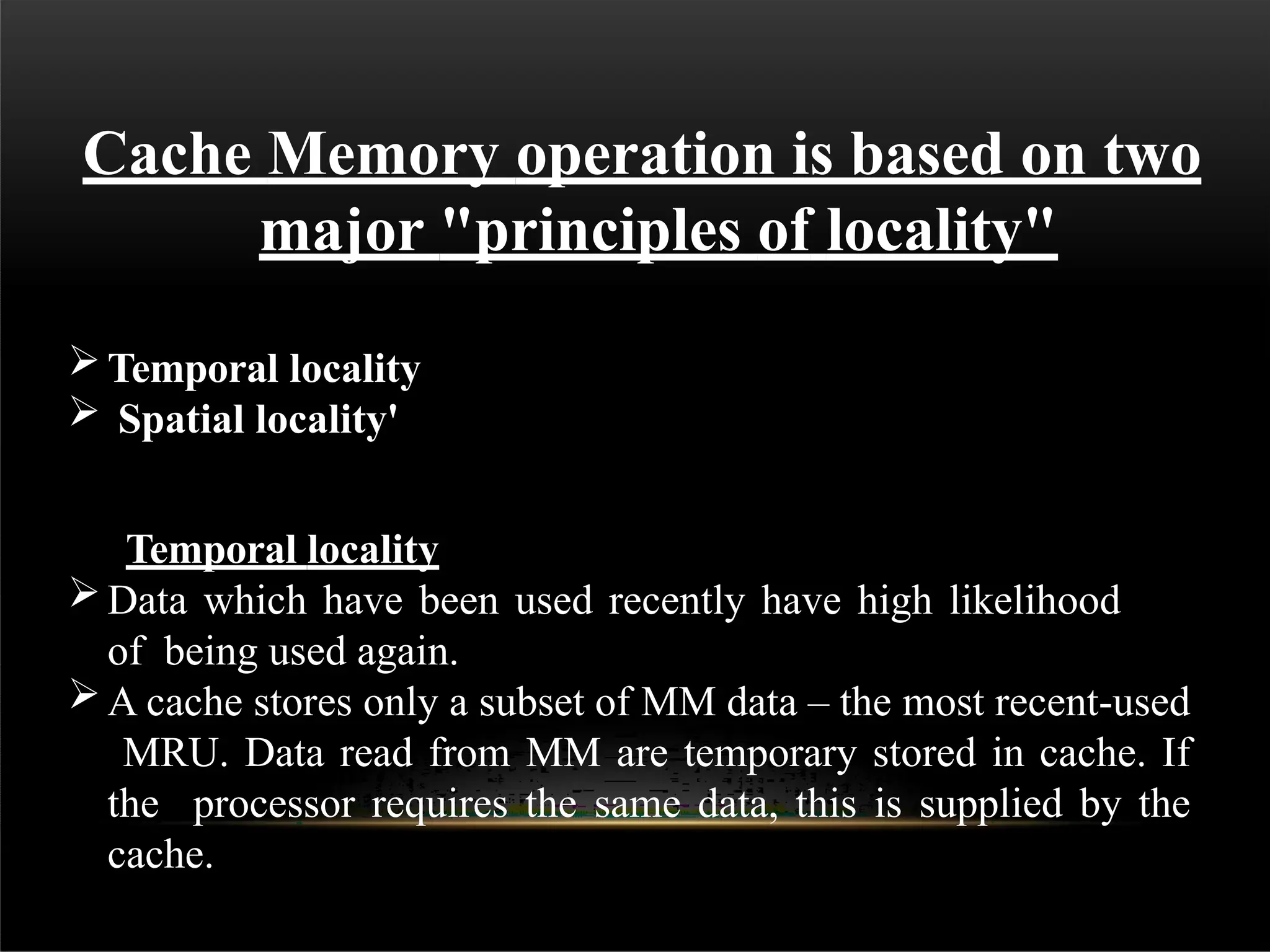 Cache Memory operation is based on two major "principles of locality"

➢ Temporal locality
➢ Spatial locality'

Temporal locality

➢ Data which have been used recently have high likelihood of being used again.
➢ A cache stores only a subset of MM data – the most recent-used MRU. Data read from MM are temporary stored in cache. If the processor requires the same data, this is supplied by the cache.